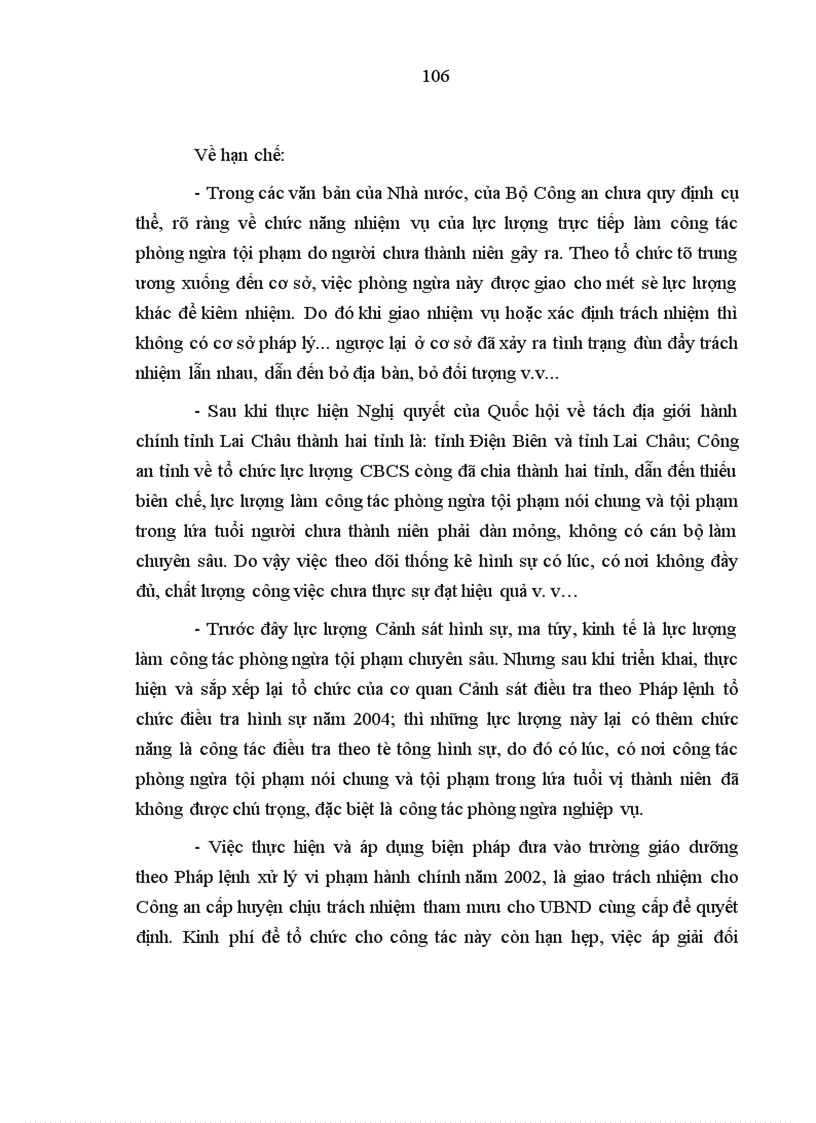 106

Về hạn chế:

- Trong các văn bản của Nhà nước, của Bộ Công an chưa quy định cụ thể, rõ ràng về chức năng nhiệm vụ của lực lượng trực tiếp làm công tác phòng ngừa tội phạm do người chưa thành niên gây ra. Theo tổ chức tõ trung ương xuống đến cơ sở, việc phòng ngừa này được giao cho mét sè lực lượng khác để kiêm nhiệm. Do đó khi giao nhiệm vụ hoặc xác định trách nhiệm thì không có cơ sở pháp lý... ngược lại ở cơ sở đã xảy ra tình trạng đùn đẩy trách nhiệm lẫn nhau, dẫn đến bỏ địa bàn, bỏ đối tượng v.v...

- Sau khi thực hiện Nghị quyết của Quốc hội về tách địa giới hành chính tỉnh Lai Châu thành hai tỉnh là: tỉnh Điện Biên và tỉnh Lai Châu; Công an tỉnh về tổ chức lực lượng CBCS còng đã chia thành hai tỉnh, dẫn đến thiếu biên chế, lực lượng làm công tác phòng ngừa tội phạm nói chung và tội phạm trong lứa tuổi người chưa thành niên phải dàn mỏng, không có cán bộ làm chuyên sâu. Do vậy việc theo dõi thống kê hình sự có lúc, có nơi không đầy đủ, chất lượng công việc chưa thực sự đạt hiệu quả v. v…

- Trước đây lực lượng Cảnh sát hình sự, ma túy, kinh tế là lực lượng làm công tác phòng ngừa tội phạm chuyên sâu. Nhưng sau khi triển khai, thực hiện và sắp xếp lại tổ chức của cơ quan Cảnh sát điều tra theo Pháp lệnh tổ chức điều tra hình sự năm 2004; thì những lực lượng này lại có thêm chức năng là công tác điều tra theo tè tông hình sự, do đó có lúc, có nơi công tác phòng ngừa tội phạm nói chung và tội phạm trong lứa tuổi vị thành niên đã không được chú trọng, đặc biệt là công tác phòng ngừa nghiệp vụ.

- Việc thực hiện và áp dụng biện pháp đưa vào trường giáo dưỡng theo Pháp lệnh xử lý vi phạm hành chính năm 2002, là giao trách nhiệm cho Công an cấp huyện chịu trách nhiệm tham mưu cho UBND cùng cấp để quyết định. Kinh phí để tổ chức cho công tác này còn hạn hẹp, việc áp giải đối